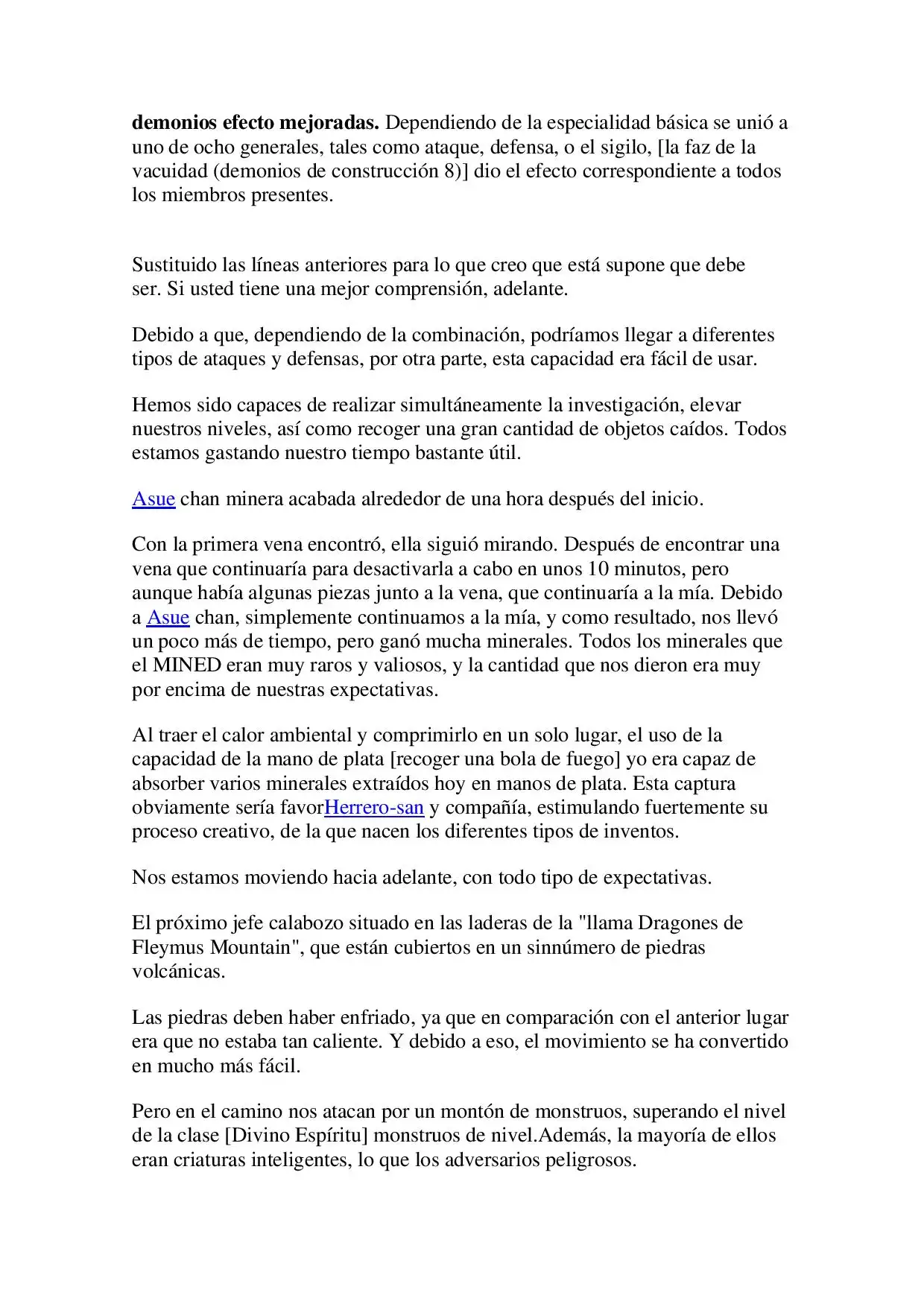 demonios efecto mejoradas. Dependiendo de la especialidad básica se unió a uno de ocho generales, tales como ataque, defensa, o el sigilo, [la faz de la vacuidad (demonios de construcción 8)] dio el efecto correspondiente a todos los miembros presentes.

Sustituido las líneas anteriores para lo que creo que está supone que debe ser. Si usted tiene una mejor comprensión, adelante.

Debido a que, dependiendo de la combinación, podríamos llegar a diferentes tipos de ataques y defensas, por otra parte, esta capacidad era fácil de usar.

Hemos sido capaces de realizar simultáneamente la investigación, elevar nuestros niveles, así como recoger una gran cantidad de objetos caídos. Todos estamos gastando nuestro tiempo bastante útil.

Asue chan minera acabada alrededor de una hora después del inicio.

Con la primera vena encontró, ella siguió mirando. Después de encontrar una vena que continuaría para desactivarla a cabo en unos 10 minutos, pero aunque había algunas piezas junto a la vena, que continuaría a la mía. Debido a Asue chan, simplemente continuamos a la mía, y como resultado, nos llevó un poco más de tiempo, pero ganó mucha minerales. Todos los minerales que el MINED eran muy raros y valiosos, y la cantidad que nos dieron era muy por encima de nuestras expectativas.

Al traer el calor ambiental y comprimirlo en un solo lugar, el uso de la capacidad de la mano de plata [recoger una bola de fuego] yo era capaz de absorber varios minerales extraídos hoy en manos de plata. Esta captura obviamente sería favorHerrero-san y compañía, estimulando fuertemente su proceso creativo, de la que nacen los diferentes tipos de inventos.

Nos estamos moviendo hacia adelante, con todo tipo de expectativas.

El próximo jefe calabozo situado en las laderas de la "llama Dragones de Fleymus Mountain", que están cubiertos en un sinnúmero de piedras volcánicas.

Las piedras deben haber enfriado, ya que en comparación con el anterior lugar era que no estaba tan caliente. Y debido a eso, el movimiento se ha convertido en mucho más fácil.

Pero en el camino nos atacan por un montón de monstruos, superando el nivel de la clase [Divino Espíritu] monstruos de nivel.Además, la mayoría de ellos eran criaturas inteligentes, lo que los adversarios peligrosos.